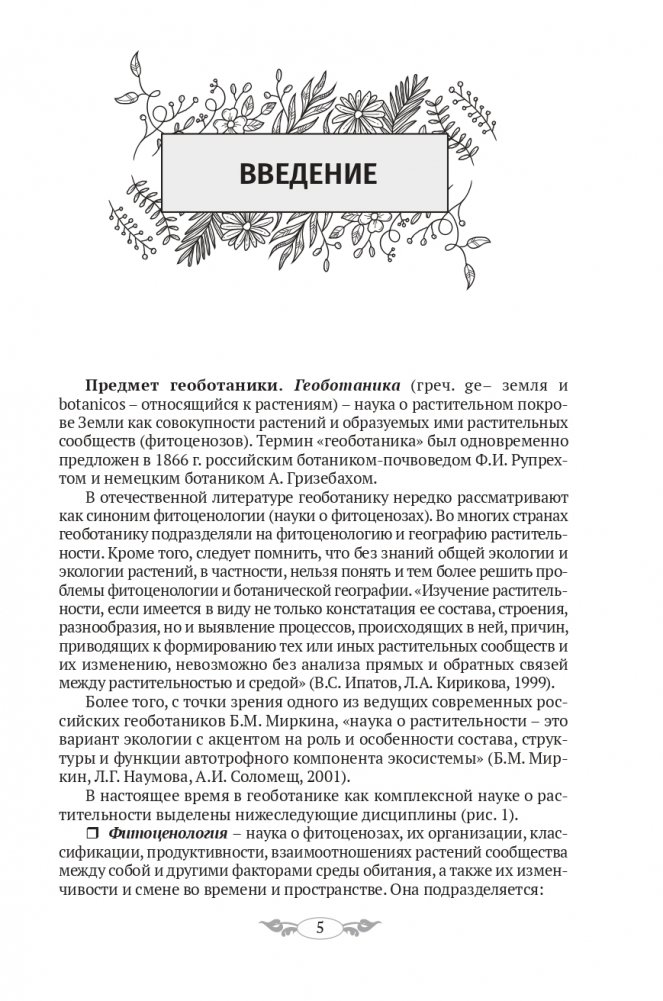 ВВЕДЕНИЕ

Предмет геоботаники. Геоботаника (греч. ge– земля и botanicos – относящийся к растениям) – наука о растительном покрове Земли как совокупности растений и образуемых ими растительных сообществ (фитоценозов). Термин «геоботаника» был одновременно предложен в 1866 г. российским ботаником-почвоведом Ф.И. Рупрехтом и немецким ботаником А. Гризебахом.

В отечественной литературе геоботанику нередко рассматривают как синоним фитоценологии (науки о фитоценозах). Во многих странах геоботанику подразделяли на фитоценологию и географию растительности. Кроме того, следует помнить, что без знаний общей экологии и экологии растений, в частности, нельзя понять и тем более решить проблемы фитоценологии и ботанической географии. «Изучение растительности, если имеется в виду не только констатация ее состава, строения, разнообразия, но и выявление процессов, происходящих в ней, причин, приводящих к формированию тех или иных растительных сообществ и их изменению, невозможно без анализа прямых и обратных связей между растительностью и средой» (В.С. Ипатов, Л.А. Кирикова, 1999).

Более того, с точки зрения одного из ведущих современных российских геоботаников Б.М. Миркина, «наука о растительности – это вариант экологии с акцентом на роль и особенности состава, структуры и функции автотрофного компонента экосистемы» (Б.М. Миркин, Л.Г. Наумова, А.И. Соломещ, 2001).

В настоящее время в геоботанике как комплексной науке о растительности выделены нижеследующие дисциплины (рис. 1).

☐ Фитоценология – наука о фитоценозах, их организации, классификации, продуктивности, взаимоотношениях растений сообщества между собой и другими факторами среды обитания, а также их изменчивости и смене во времени и пространстве. Она подразделяется:

5